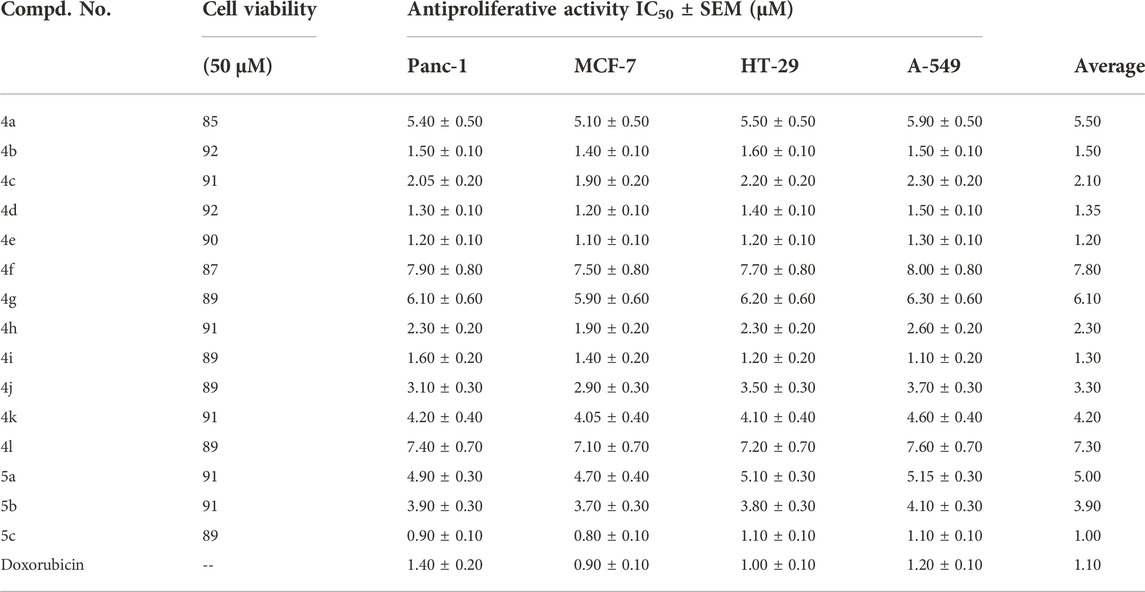 | Compd. No. | Cell viability (50 μM) | Antiproliferative activity $IC_{50}$ ± SEM (μM) Panc-1 | MCF-7 | HT-29 | A-549 | Average |
|---|---|---|---|---|---|---|
| 4a | 85 | 5.40 ± 0.50 | 5.10 ± 0.50 | 5.50 ± 0.50 | 5.90 ± 0.50 | 5.50 |
| 4b | 92 | 1.50 ± 0.10 | 1.40 ± 0.10 | 1.60 ± 0.10 | 1.50 ± 0.10 | 1.50 |
| 4c | 91 | 2.05 ± 0.20 | 1.90 ± 0.20 | 2.20 ± 0.20 | 2.30 ± 0.20 | 2.10 |
| 4d | 92 | 1.30 ± 0.10 | 1.20 ± 0.10 | 1.40 ± 0.10 | 1.50 ± 0.10 | 1.35 |
| 4e | 90 | 1.20 ± 0.10 | 1.10 ± 0.10 | 1.20 ± 0.10 | 1.30 ± 0.10 | 1.20 |
| 4f | 87 | 7.90 ± 0.80 | 7.50 ± 0.80 | 7.70 ± 0.80 | 8.00 ± 0.80 | 7.80 |
| 4g | 89 | 6.10 ± 0.60 | 5.90 ± 0.60 | 6.20 ± 0.60 | 6.30 ± 0.60 | 6.10 |
| 4h | 91 | 2.30 ± 0.20 | 1.90 ± 0.20 | 2.30 ± 0.20 | 2.60 ± 0.20 | 2.30 |
| 4i | 89 | 1.60 ± 0.20 | 1.40 ± 0.20 | 1.20 ± 0.20 | 1.10 ± 0.20 | 1.30 |
| 4j | 89 | 3.10 ± 0.30 | 2.90 ± 0.30 | 3.50 ± 0.30 | 3.70 ± 0.30 | 3.30 |
| 4k | 91 | 4.20 ± 0.40 | 4.05 ± 0.40 | 4.10 ± 0.40 | 4.60 ± 0.40 | 4.20 |
| 4l | 89 | 7.40 ± 0.70 | 7.10 ± 0.70 | 7.20 ± 0.70 | 7.60 ± 0.70 | 7.30 |
| 5a | 91 | 4.90 ± 0.30 | 4.70 ± 0.40 | 5.10 ± 0.30 | 5.15 ± 0.30 | 5.00 |
| 5b | 91 | 3.90 ± 0.30 | 3.70 ± 0.30 | 3.80 ± 0.30 | 4.10 ± 0.30 | 3.90 |
| 5c | 89 | 0.90 ± 0.10 | 0.80 ± 0.10 | 1.10 ± 0.10 | 1.10 ± 0.10 | 1.00 |
| Doxorubicin | -- | 1.40 ± 0.20 | 0.90 ± 0.10 | 1.00 ± 0.10 | 1.20 ± 0.10 | 1.10 |